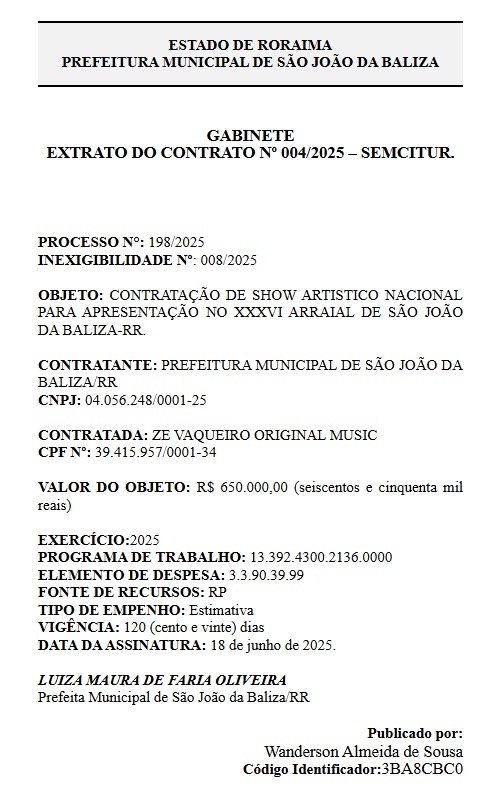 ESTADO DE RORAIMA
PREFEITURA MUNICIPAL DE SÃO JOÃO DA BALIZA

GABINETE
EXTRATO DO CONTRATO Nº 004/2025 – SEMCITUR.

PROCESSO Nº: 198/2025
INEXIGIBILIDADE Nº: 008/2025

OBJETO: CONTRATAÇÃO DE SHOW ARTISTICO NACIONAL PARA APRESENTAÇÃO NO XXXVI ARRAIAL DE SÃO JOÃO DA BALIZA-RR.

CONTRATANTE: PREFEITURA MUNICIPAL DE SÃO JOÃO DA BALIZA/RR
CNPJ: 04.056.248/0001-25

CONTRATADA: ZE VAQUEIRO ORIGINAL MUSIC
CPF Nº: 39.415.957/0001-34

VALOR DO OBJETO: R$ 650.000,00 (seiscentos e cinquenta mil reais)

EXERCÍCIO:2025
PROGRAMA DE TRABALHO: 13.392.4300.2136.0000
ELEMENTO DE DESPESA: 3.3.90.39.99
FONTE DE RECURSOS: RP
TIPO DE EMPENHO: Estimativa
VIGÊNCIA: 120 (cento e vinte) dias
DATA DA ASSINATURA: 18 de junho de 2025.

LUIZA MAURA DE FARIA OLIVEIRA
Prefeita Municipal de São João da Baliza/RR

Publicado por:
Wanderson Almeida de Sousa
Código Identificador:3BA8CBC0